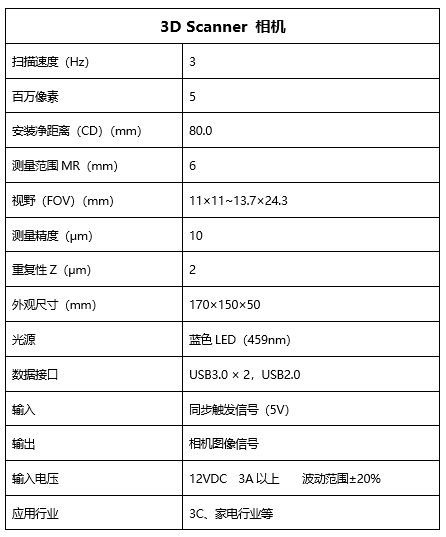 | 3D Scanner 相机 | |
|---|---|
| 扫描速度（Hz） | 3 |
| 百万像素 | 5 |
| 安装净距离（CD）（mm） | 80.0 |
| 测量范围 MR（mm） | 6 |
| 视野（FOV）（mm） | 11×11~13.7×24.3 |
| 测量精度（μm） | 10 |
| 重复性 Z（μm） | 2 |
| 外观尺寸（mm） | 170×150×50 |
| 光源 | 蓝色 LED（459nm） |
| 数据接口 | USB3.0 × 2，USB2.0 |
| 输入 | 同步触发信号（5V） |
| 输出 | 相机图像信号 |
| 输入电压 | 12VDC 3A 以上 波动范围±20% |
| 应用行业 | 3C、家电行业等 |